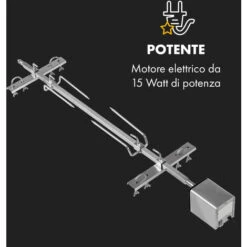 POTENTE

Motore elettrico da 15 Watt di potenza